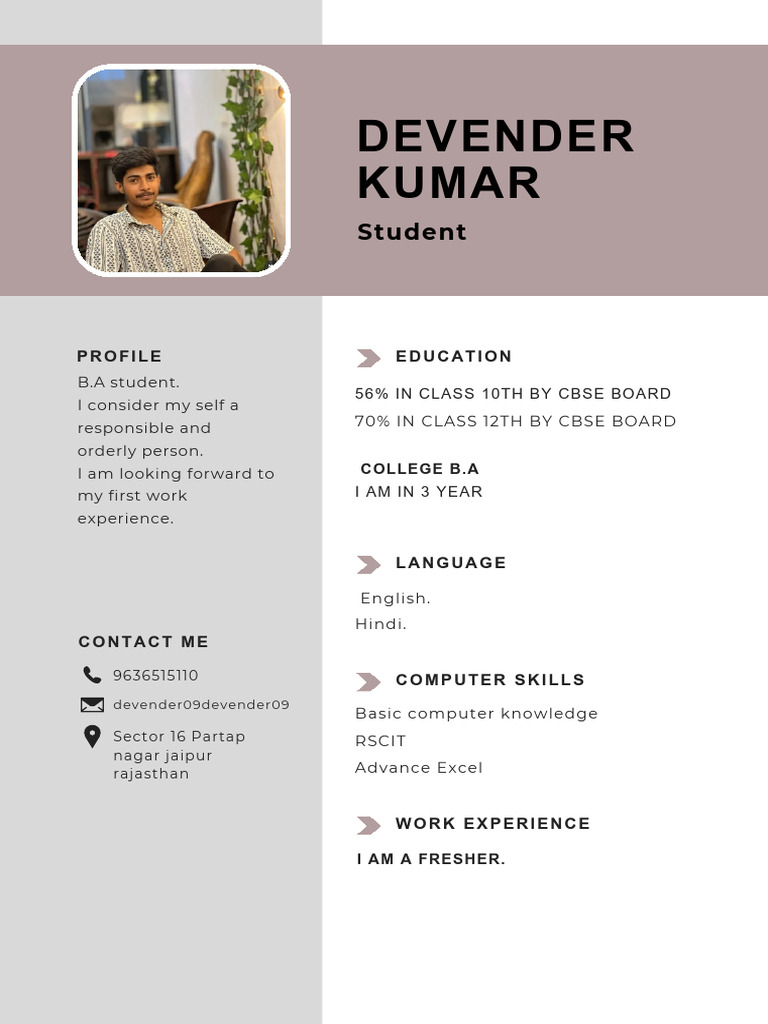 DEVENDER KUMAR

Student

PROFILE

B.A student.
I consider my self a responsible and orderly person.
I am looking forward to my first work experience.

CONTACT ME

9636515110

devender09devender09

Sector 16 Partap nagar jaipur rajasthan

EDUCATION

56% IN CLASS 10TH BY CBSE BOARD
70% IN CLASS 12TH BY CBSE BOARD

COLLEGE B.A
I AM IN 3 YEAR

LANGUAGE

English.
Hindi.

COMPUTER SKILLS

Basic computer knowledge
RSCIT
Advance Excel

WORK EXPERIENCE

I AM A FRESHER.